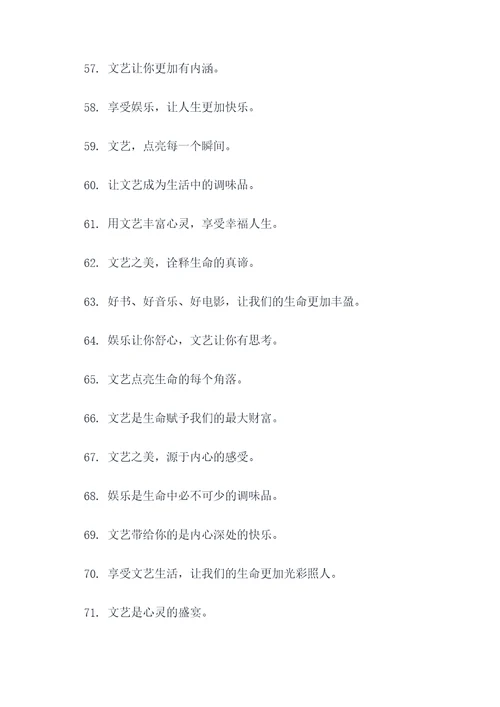 57. 文艺让你更加有内涵。

58. 享受娱乐，让人生更加快乐。

59. 文艺，点亮每一个瞬间。

60. 让文艺成为生活中的调味品。

61. 用文艺丰富心灵，享受幸福人生。

62. 文艺之美，诠释生命的真谛。

63. 好书、好音乐、好电影，让我们的生命更加丰盈。

64. 娱乐让你舒心，文艺让你有思考。

65. 文艺点亮生命的每个角落。

66. 文艺是生命赋予我们的最大财富。

67. 文艺之美，源于内心的感受。

68. 娱乐是生命中必不可少的调味品。

69. 文艺带给你的是内心深处的快乐。

70. 享受文艺生活，让我们的生命更加光彩照人。

71. 文艺是心灵的盛宴。